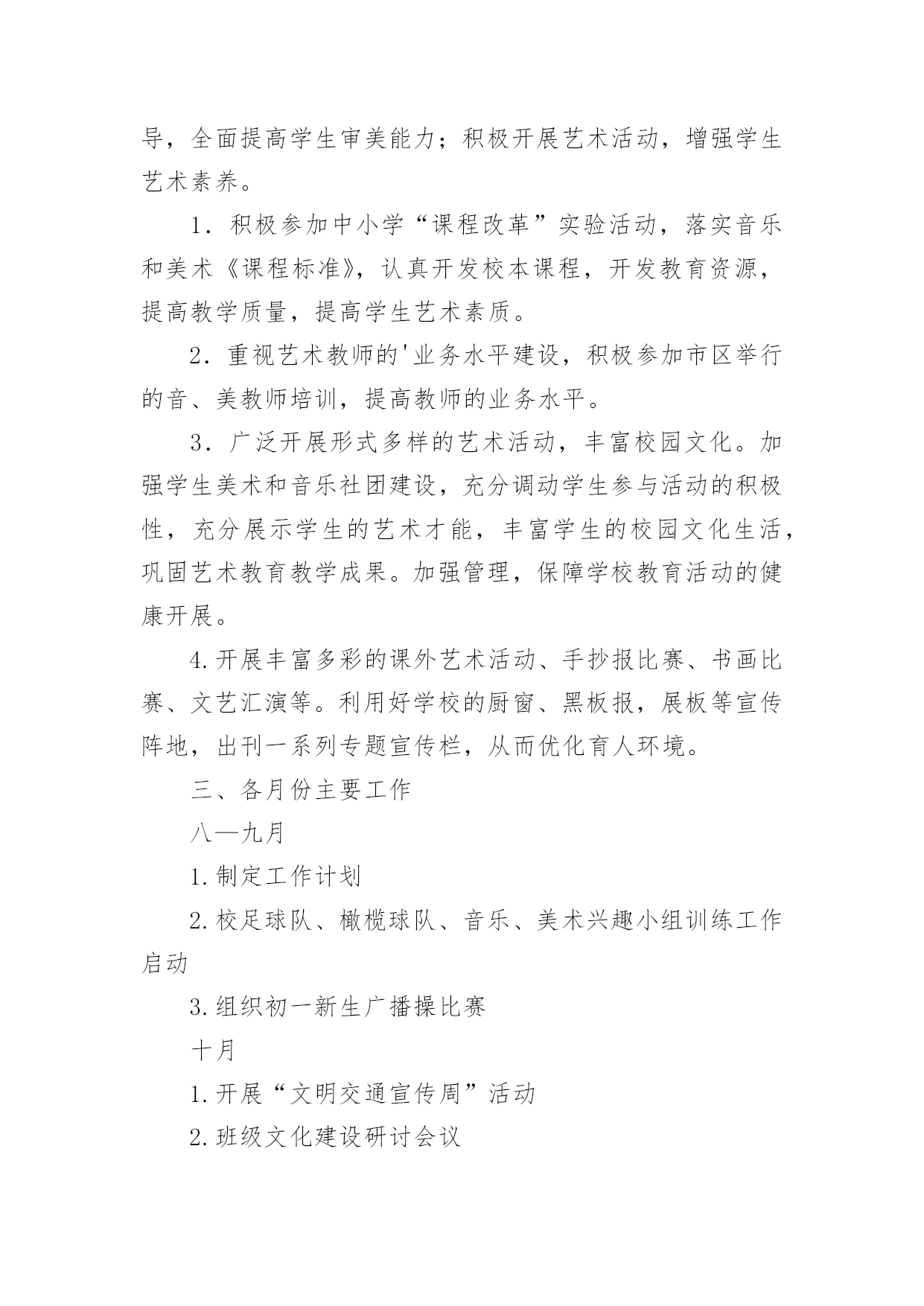 导，全面提高学生审美能力；积极开展艺术活动，增强学生艺术素养。

1．积极参加中小学“课程改革”实验活动，落实音乐和美术《课程标准》，认真开发校本课程，开发教育资源，提高教学质量，提高学生艺术素质。

2．重视艺术教师的'业务水平建设，积极参加市区举行的音、美教师培训，提高教师的业务水平。

3．广泛开展形式多样的艺术活动，丰富校园文化。加强学生美术和音乐社团建设，充分调动学生参与活动的积极性，充分展示学生的艺术才能，丰富学生的校园文化生活，巩固艺术教育教学成果。加强管理，保障学校教育活动的健康开展。

4.开展丰富多彩的课外艺术活动、手抄报比赛、书画比赛、文艺汇演等。利用好学校的厨窗、黑板报，展板等宣传阵地，出刊一系列专题宣传栏，从而优化育人环境。

三、各月份主要工作

八—九月

1.制定工作计划

2.校足球队、橄榄球队、音乐、美术兴趣小组训练工作启动

3.组织初一新生广播操比赛

十月

1.开展“文明交通宣传周”活动

2.班级文化建设研讨会议